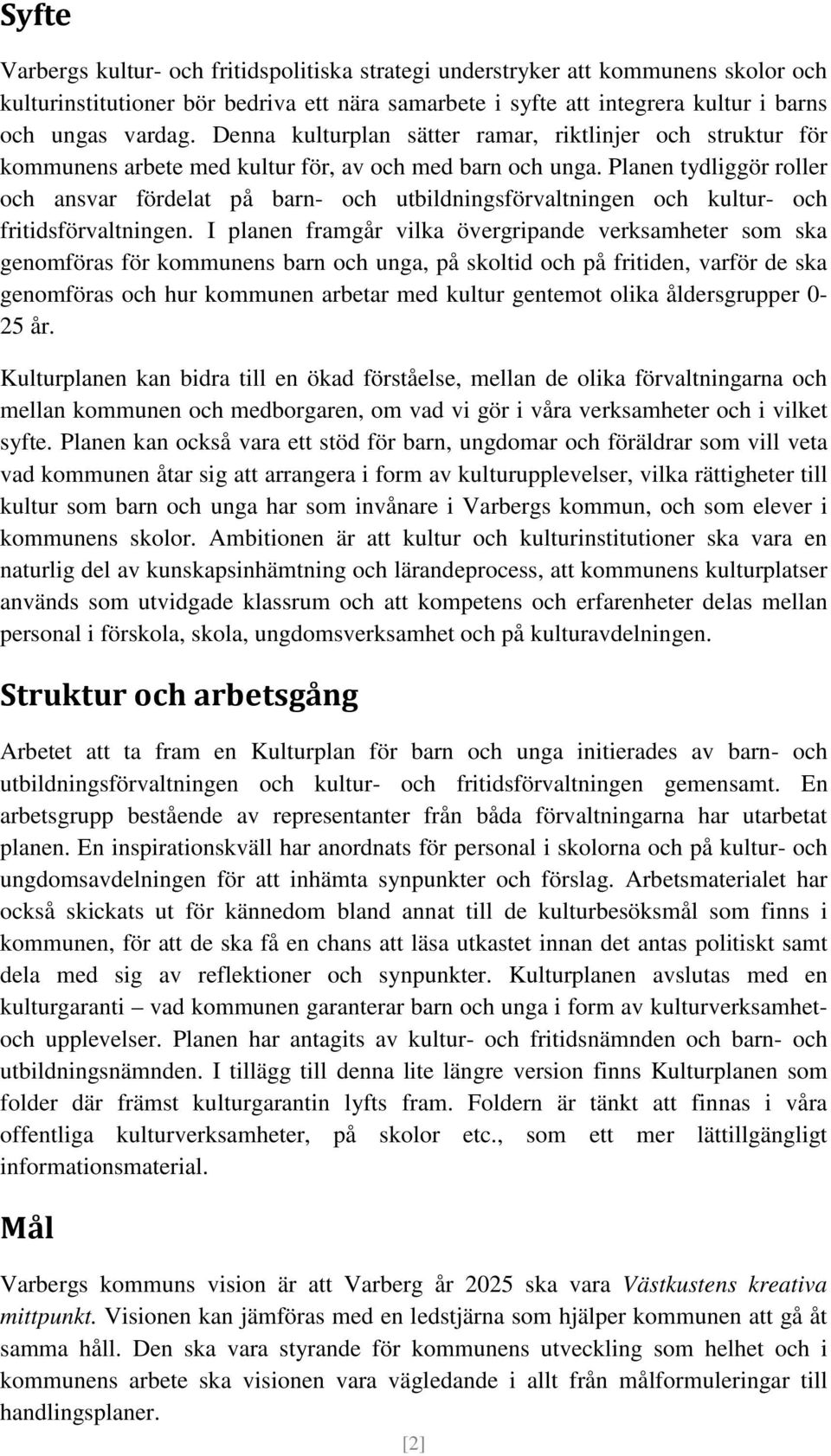 Syfte

Varbergs kultur- och fritidspolitiska strategi understryker att kommunens skolor och kulturinstitutioner bör bedriva ett nära samarbete i syfte att integrera kultur i barns och ungas vardag. Denna kulturplan sätter ramar, riktlinjer och struktur för kommunens arbete med kultur för, av och med barn och unga. Planen tydliggör roller och ansvar fördelat på barn- och utbildningsförvaltningen och kultur- och fritidsförvaltningen. I planen framgår vilka övergripande verksamheter som ska genomföras för kommunens barn och unga, på skoltid och på fritiden, varför de ska genomföras och hur kommunen arbetar med kultur gentemot olika åldersgrupper 0-25 år.

Kulturplanen kan bidra till en ökad förståelse, mellan de olika förvaltningarna och mellan kommunen och medborgaren, om vad vi gör i våra verksamheter och i vilket syfte. Planen kan också vara ett stöd för barn, ungdomar och föräldrar som vill veta vad kommunen åtar sig att arrangera i form av kulturupplevelser, vilka rättigheter till kultur som barn och unga har som invånare i Varbergs kommun, och som elever i kommunens skolor. Ambitionen är att kultur och kulturinstitutioner ska vara en naturlig del av kunskapsinhämtning och lärandeprocess, att kommunens kulturplatser används som utvidgade klassrum och att kompetens och erfarenheter delas mellan personal i förskola, skola, ungdomsverksamhet och på kulturavdelningen.

Struktur och arbetsgång

Arbetet att ta fram en Kulturplan för barn och unga initierades av barn- och utbildningsförvaltningen och kultur- och fritidsförvaltningen gemensamt. En arbetsgrupp bestående av representanter från båda förvaltningarna har utarbetat planen. En inspirationskväll har anordnats för personal i skolorna och på kultur- och ungdomsavdelningen för att inhämta synpunkter och förslag. Arbetsmaterialet har också skickats ut för kännedom bland annat till de kulturbesöksmål som finns i kommunen, för att de ska få en chans att läsa utkastet innan det antas politiskt samt dela med sig av reflektioner och synpunkter. Kulturplanen avslutas med en kulturgaranti – vad kommunen garanterar barn och unga i form av kulturverksamhet- och upplevelser. Planen har antagits av kultur- och fritidsnämnden och barn- och utbildningsnämnden. I tillägg till denna lite längre version finns Kulturplanen som folder där främst kulturgarantin lyfts fram. Foldern är tänkt att finnas i våra offentliga kulturverksamheter, på skolor etc., som ett mer lättillgängligt informationsmaterial.

Mål

Varbergs kommuns vision är att Varberg år 2025 ska vara Västkustens kreativa mittpunkt. Visionen kan jämföras med en ledstjärna som hjälper kommunen att gå åt samma håll. Den ska vara styrande för kommunens utveckling som helhet och i kommunens arbete ska visionen vara vägledande i allt från målformuleringar till handlingsplaner.

[2]